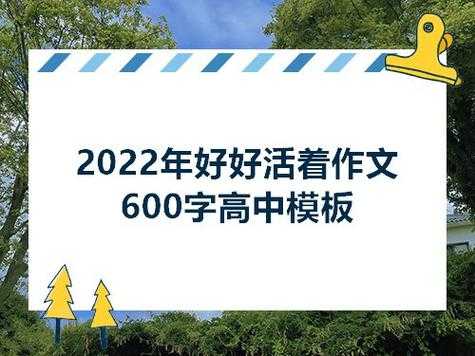 2022年好好活着作文600字高中模板